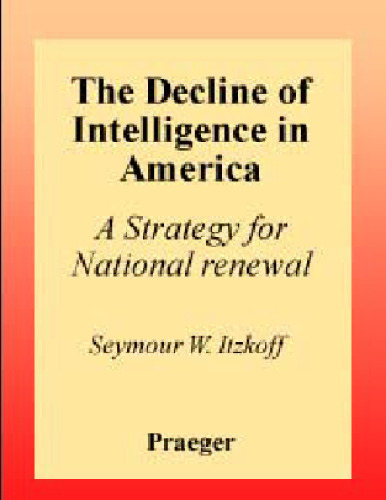 The Decline of Intelligence in America

A Strategy for National renewal

Seymour W. Itzkoff

Praeger